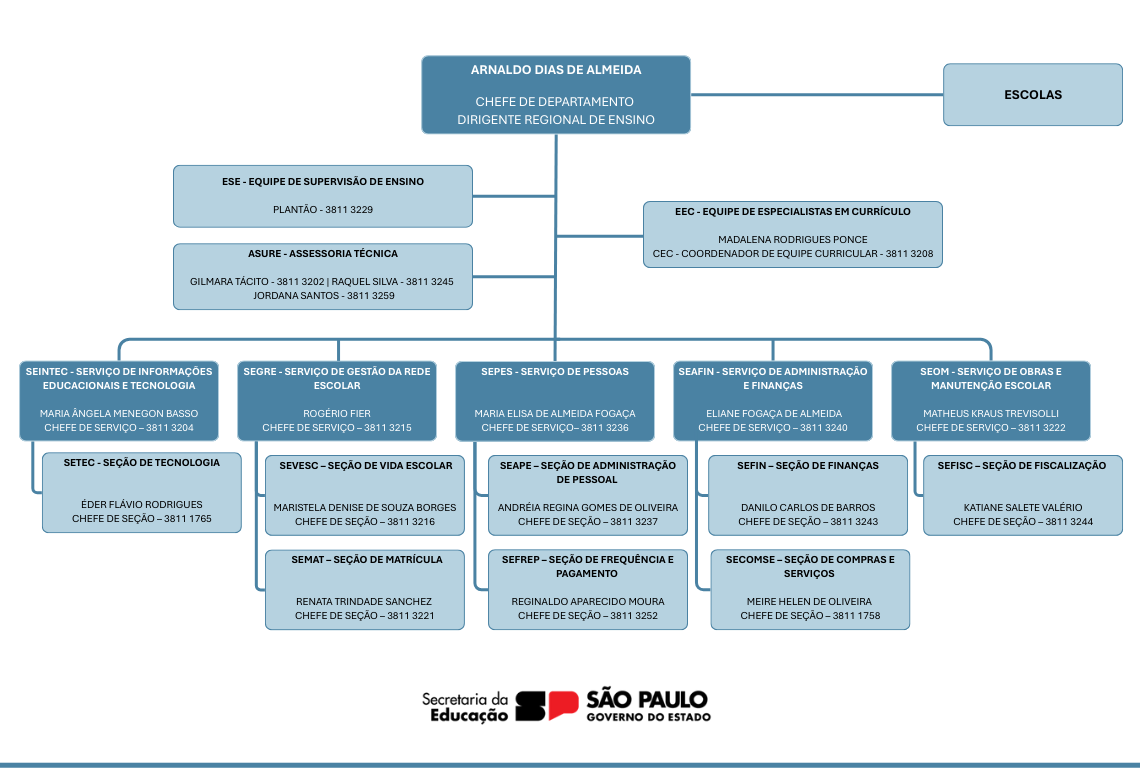 ARNALDO DIAS DE ALMEIDA

CHEFE DE DEPARTAMENTO
DIRIGENTE REGIONAL DE ENSINO

ESCOLAS

ESE - EQUIPE DE SUPERVISÃO DE ENSINO

PLANTÃO - 3811 3229

ASURE - ASSESSORIA TÉCNICA

GILMARA TÁCITO - 3811 3202 | RAQUEL SILVA - 3811 3245
JORDANA SANTOS - 3811 3259

EEC - EQUIPE DE ESPECIALISTAS EM CURRÍCULO

MADALENA RODRIGUES PONCE
CEC - COORDENADOR DE EQUIPE CURRICULAR - 3811 3208

SEINTEC - SERVIÇO DE INFORMAÇÕES EDUCACIONAIS E TECNOLOGIA

MARIA ÂNGELA MENEGON BASSO
CHEFE DE SERVIÇO – 3811 3204

SETEC - SEÇÃO DE TECNOLOGIA

ÉDER FLÁVIO RODRIGUES
CHEFE DE SEÇÃO – 3811 1765

SEGRE - SERVIÇO DE GESTÃO DA REDE ESCOLAR

ROGÉRIO FIER
CHEFE DE SERVIÇO – 3811 3215

SEVESC – SEÇÃO DE VIDA ESCOLAR

MARISTELA DENISE DE SOUZA BORGES
CHEFE DE SEÇÃO – 3811 3216

SEMAT – SEÇÃO DE MATRÍCULA

RENATA TRINDADE SANCHEZ
CHEFE DE SEÇÃO – 3811 3221

SEPES - SERVIÇO DE PESSOAS

MARIA ELISA DE ALMEIDA FOGAÇA
CHEFE DE SERVIÇO– 3811 3236

SEAPE – SEÇÃO DE ADMINISTRAÇÃO DE PESSOAL

ANDRÉIA REGINA GOMES DE OLIVEIRA
CHEFE DE SEÇÃO – 3811 3237

SEFREP – SEÇÃO DE FREQUÊNCIA E PAGAMENTO

REGINALDO APARECIDO MOURA
CHEFE DE SEÇÃO – 3811 3252

SEAFIN - SERVIÇO DE ADMINISTRAÇÃO E FINANÇAS

ELIANE FOGAÇA DE ALMEIDA
CHEFE DE SERVIÇO – 3811 3240

SEFIN – SEÇÃO DE FINANÇAS

DANILO CARLOS DE BARROS
CHEFE DE SEÇÃO – 3811 3243

SECOMSE – SEÇÃO DE COMPRAS E SERVIÇOS

MEIRE HELEN DE OLIVEIRA
CHEFE DE SEÇÃO – 3811 1758

SEOM - SERVIÇO DE OBRAS E MANUTENÇÃO ESCOLAR

MATHEUS KRAUS TREVISOLLI
CHEFE DE SERVIÇO – 3811 3222

SEFISC – SEÇÃO DE FISCALIZAÇÃO

KATIANE SALETE VALÉRIO
CHEFE DE SEÇÃO – 3811 3244

Secretaria da Educação SP SÃO PAULO GOVERNO DO ESTADO